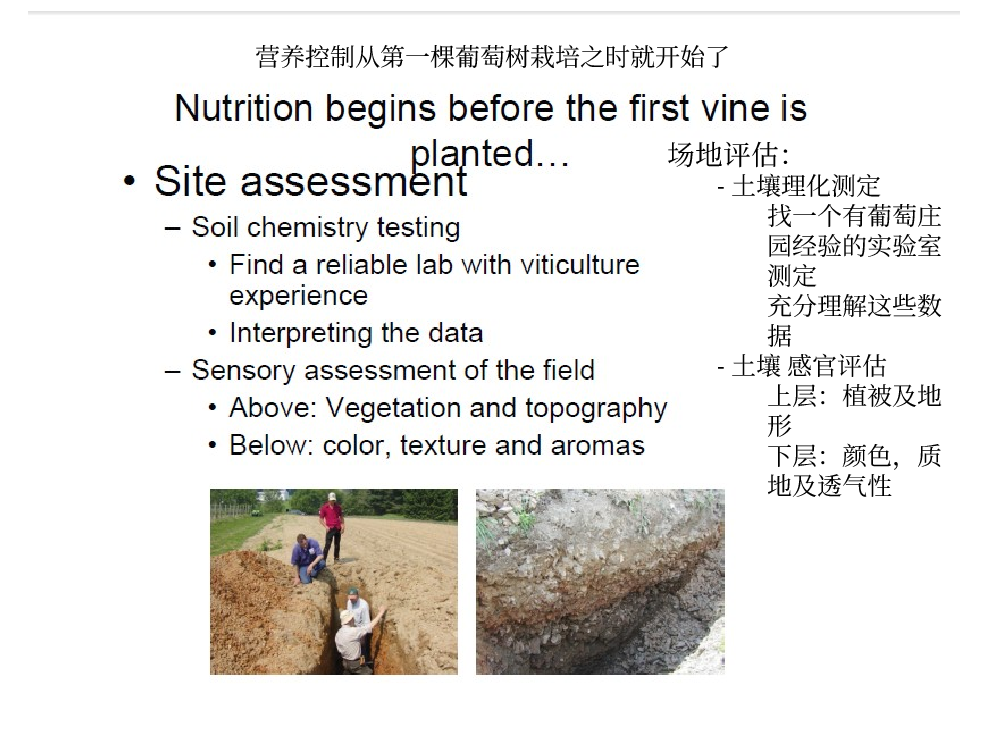 营养控制从第一棵葡萄树栽培之时就开始了

Nutrition begins before the first vine is planted…

• Site assessment
– Soil chemistry testing
• Find a reliable lab with viticulture experience
• Interpreting the data
– Sensory assessment of the field
• Above: Vegetation and topography
• Below: color, texture and aromas

场地评估:
- 土壤理化测定
找一个有葡萄庄园经验的实验室测定
充分理解这些数据
- 土壤 感官评估
上层：植被及地形
下层：颜色，质地及透气性